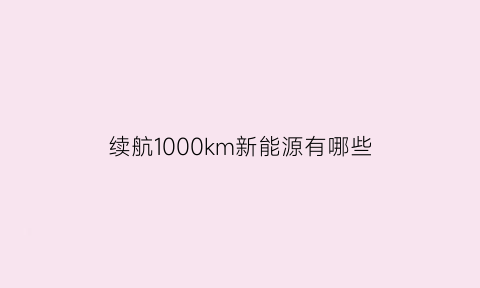 续航1000km新能源有哪些